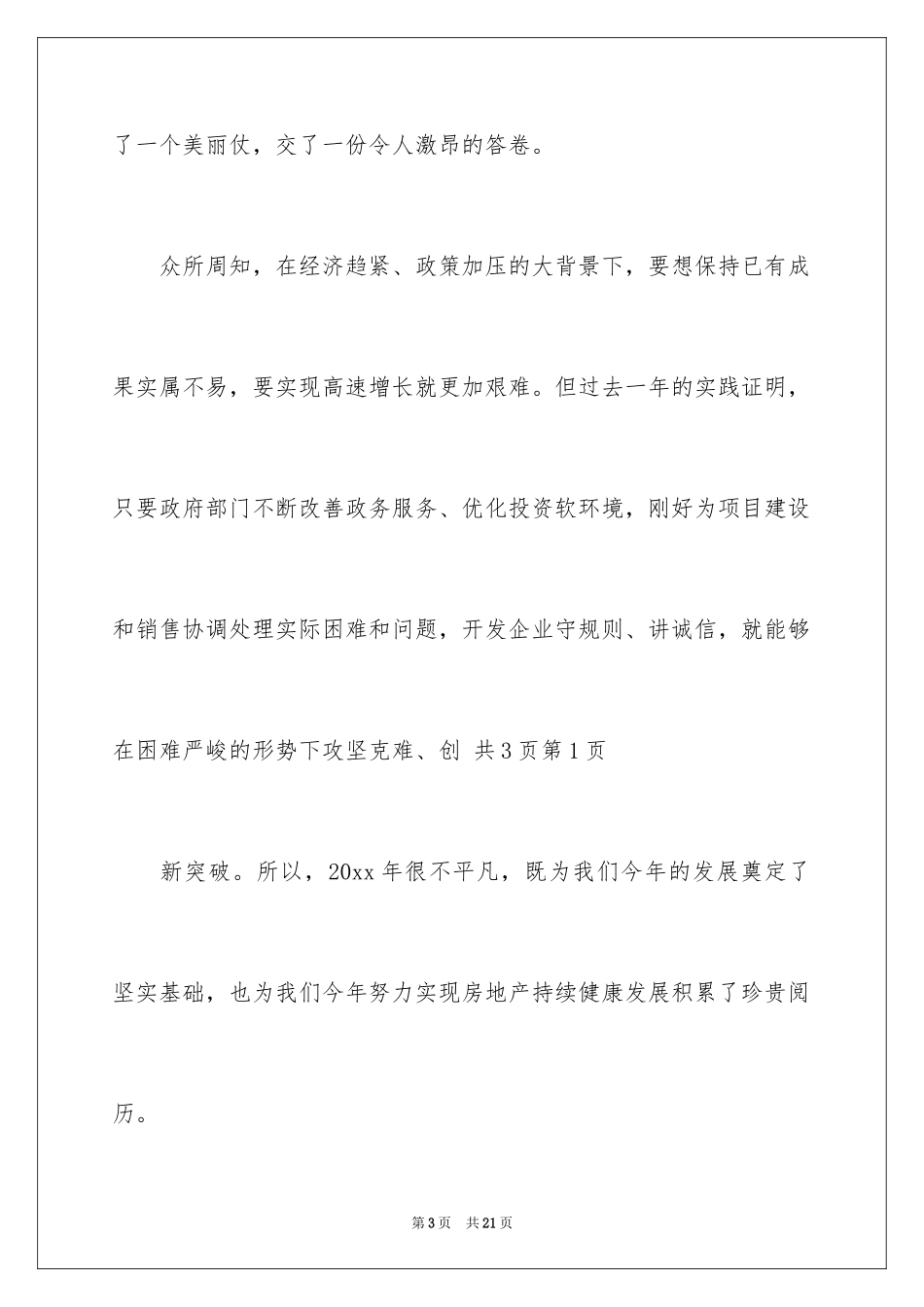 了一个美丽仗，交了一份令人激昂的答卷。

众所周知，在经济趋紧、政策加压的大背景下，要想保持已有成果实属不易，要实现高速增长就更加艰难。但过去一年的实践证明，只要政府部门不断改善政务服务、优化投资软环境，刚好为项目建设和销售协调处理实际困难和问题，开发企业守规则、讲诚信，就能够在困难严峻的形势下攻坚克难、创 共3页第1页

新突破。所以，20xx年很不平凡，既为我们今年的发展奠定了坚实基础，也为我们今年努力实现房地产持续健康发展积累了珍贵阅历。

第3页 共21页